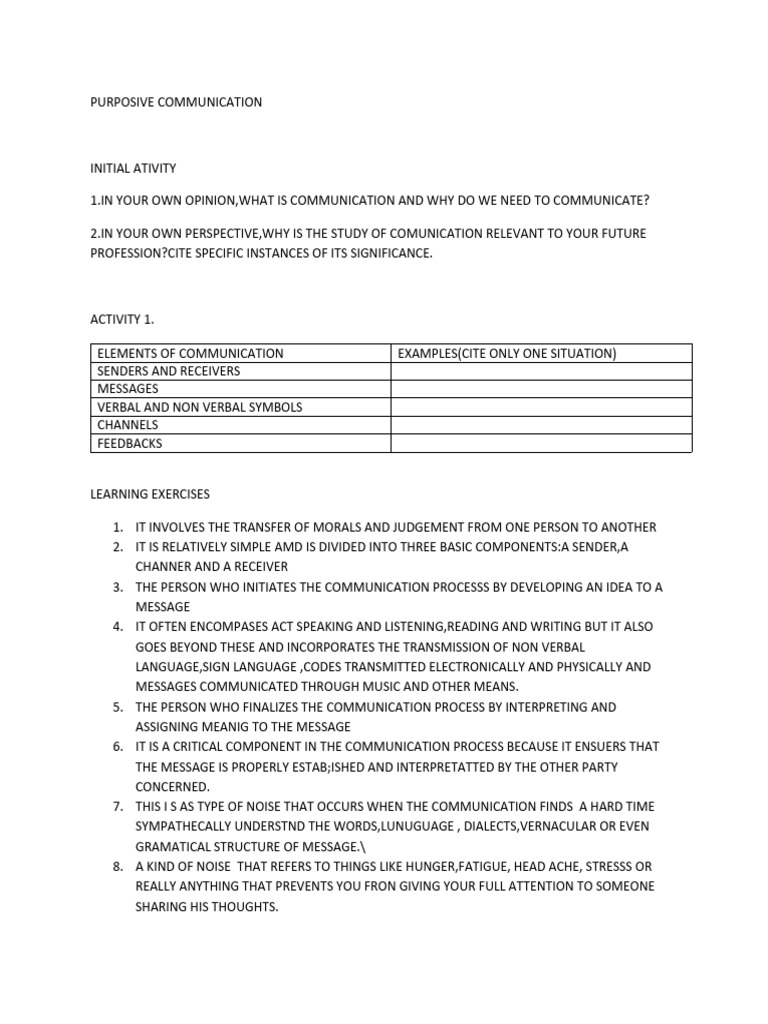 PURPOSIVE COMMUNICATION

INITIAL ATIVITY

1.IN YOUR OWN OPINION,WHAT IS COMMUNICATION AND WHY DO WE NEED TO COMMUNICATE?

2.IN YOUR OWN PERSPECTIVE,WHY IS THE STUDY OF COMUNICATION RELEVANT TO YOUR FUTURE PROFESSION?CITE SPECIFIC INSTANCES OF ITS SIGNIFICANCE.

ACTIVITY 1.

| ELEMENTS OF COMMUNICATION | EXAMPLES(CITE ONLY ONE SITUATION) |
|---|---|
| SENDERS AND RECEIVERS | |
| MESSAGES | |
| VERBAL AND NON VERBAL SYMBOLS | |
| CHANNELS | |
| FEEDBACKS | |

LEARNING EXERCISES

1. IT INVOLVES THE TRANSFER OF MORALS AND JUDGEMENT FROM ONE PERSON TO ANOTHER
2. IT IS RELATIVELY SIMPLE AMD IS DIVIDED INTO THREE BASIC COMPONENTS:A SENDER,A CHANNER AND A RECEIVER
3. THE PERSON WHO INITIATES THE COMMUNICATION PROCESSS BY DEVELOPING AN IDEA TO A MESSAGE
4. IT OFTEN ENCOMPASES ACT SPEAKING AND LISTENING,READING AND WRITING BUT IT ALSO GOES BEYOND THESE AND INCORPORATES THE TRANSMISSION OF NON VERBAL LANGUAGE,SIGN LANGUAGE ,CODES TRANSMITTED ELECTRONICALLY AND PHYSICALLY AND MESSAGES COMMUNICATED THROUGH MUSIC AND OTHER MEANS.
5. THE PERSON WHO FINALIZES THE COMMUNICATION PROCESS BY INTERPRETING AND ASSIGNING MEANIG TO THE MESSAGE
6. IT IS A CRITICAL COMPONENT IN THE COMMUNICATION PROCESS BECAUSE IT ENSUERS THAT THE MESSAGE IS PROPERLY ESTAB;ISHED AND INTERPRETATTED BY THE OTHER PARTY CONCERNED.
7. THIS I S AS TYPE OF NOISE THAT OCCURS WHEN THE COMMUNICATION FINDS A HARD TIME SYMPATHECALLY UNDERSTND THE WORDS,LUNUGUAGE , DIALECTS,VERNACULAR OR EVEN GRAMATICAL STRUCTURE OF MESSAGE.\
8. A KIND OF NOISE THAT REFERS TO THINGS LIKE HUNGER,FATIGUE, HEAD ACHE, STRESSS OR REALLY ANYTHING THAT PREVENTS YOU FRON GIVING YOUR FULL ATTENTION TO SOMEONE SHARING HIS THOUGHTS.